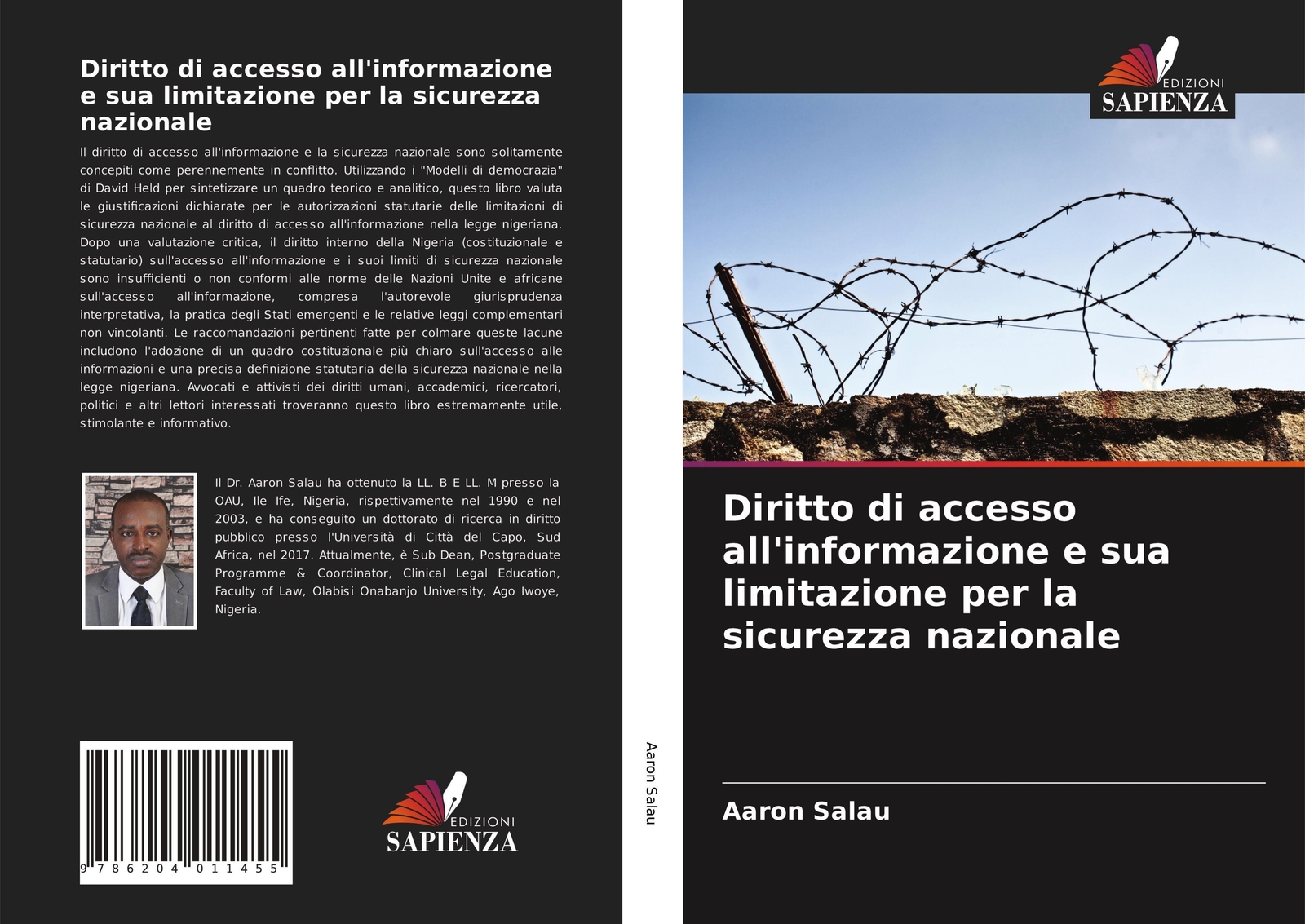 Diritto di accesso all'informazione e sua limitazione per la sicurezza nazionale

Il diritto di accesso all'informazione e la sicurezza nazionale sono solitamente concepiti come perennemente in conflitto. Utilizzando i "Modelli di democrazia" di David Held per sintetizzare un quadro teorico e analitico, questo libro valuta le giustificazioni dichiarate per le autorizzazioni statutarie delle limitazioni di sicurezza nazionale al diritto di accesso all'informazione nella legge nigeriana. Dopo una valutazione critica, il diritto interno della Nigeria (costituzionale e statutario) sull'accesso all'informazione e i suoi limiti di sicurezza nazionale sono insufficienti o non conformi alle norme delle Nazioni Unite e africane sull'accesso all'informazione, compresa l'autorevole giurisprudenza interpretativa, la pratica degli Stati emergenti e le relative leggi complementari non vincolanti. Le raccomandazioni pertinenti fatte per colmare queste lacune includono l'adozione di un quadro costituzionale più chiaro sull'accesso alle informazioni e una precisa definizione statutaria della sicurezza nazionale nella legge nigeriana. Avvocati e attivisti dei diritti umani, accademici, ricercatori, politici e altri lettori interessati troveranno questo libro estremamente utile, stimolante e informativo.

Il Dr. Aaron Salau ha ottenuto la LL. B E LL. M presso la OAU, Ile Ife, Nigeria, rispettivamente nel 1990 e nel 2003, e ha conseguito un dottorato di ricerca in diritto pubblico presso l'Università di Città del Capo, Sud Africa, nel 2017. Attualmente, è Sub Dean, Postgraduate Programme & Coordinator, Clinical Legal Education, Faculty of Law, Olabisi Onabanjo University, Ago Iwoye, Nigeria.

9 786204 011455

EDIZIONI SAPIENZA

Aaron Salau

EDIZIONI SAPIENZA

Diritto di accesso all'informazione e sua limitazione per la sicurezza nazionale

Aaron Salau